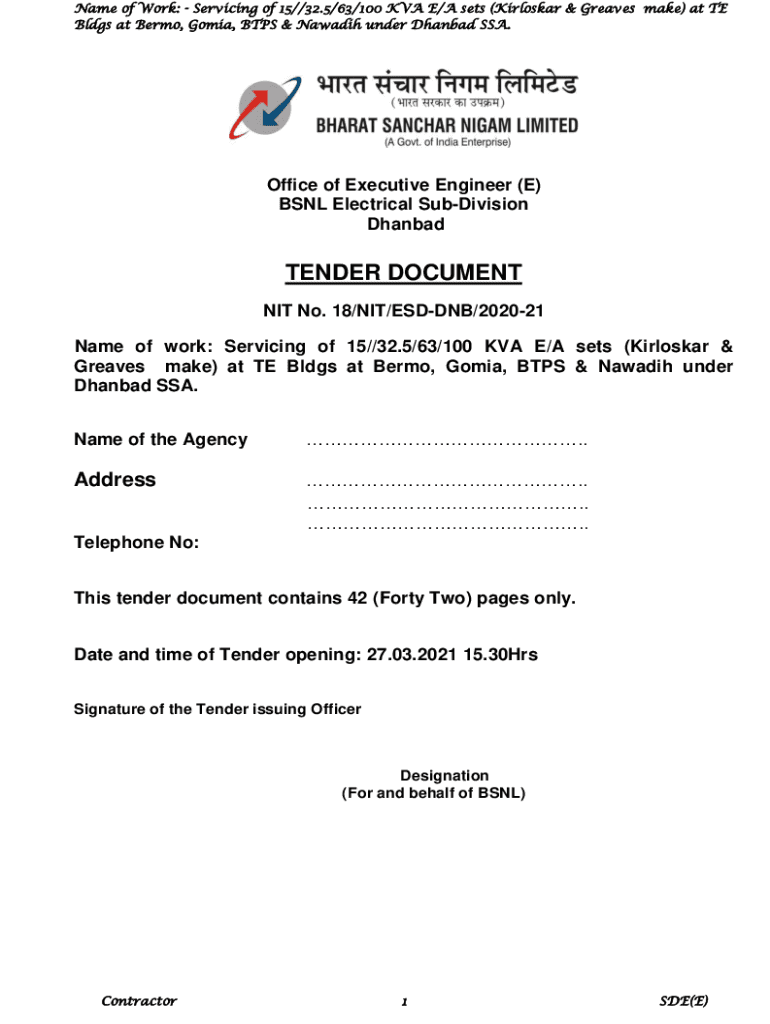 Name of Work: - Servicing of 15//32.5/63/100 KVA E/A sets (Kirloskar & Greaves make) at TE Bldgs at Bermo, Gomia, BTPS & Nawadih under Dhanbad SSA.

भारत संचार निगम लिमिटेड
(भारत सरकार का उपक्रम)
BHARAT SANCHAR NIGAM LIMITED
(A Govt. of India Enterprise)

Office of Executive Engineer (E)
BSNL Electrical Sub-Division
Dhanbad

TENDER DOCUMENT

NIT No. 18/NIT/ESD-DNB/2020-21

Name of work: Servicing of 15//32.5/63/100 KVA E/A sets (Kirloskar & Greaves make) at TE Bldgs at Bermo, Gomia, BTPS & Nawadih under Dhanbad SSA.

Name of the Agency ………………………………………..

Address ………………………………………..
………………………………………..
………………………………………..

Telephone No:

This tender document contains 42 (Forty Two) pages only.

Date and time of Tender opening: 27.03.2021 15.30Hrs

Signature of the Tender issuing Officer

Designation
(For and behalf of BSNL)

Contractor 1 SDE(E)